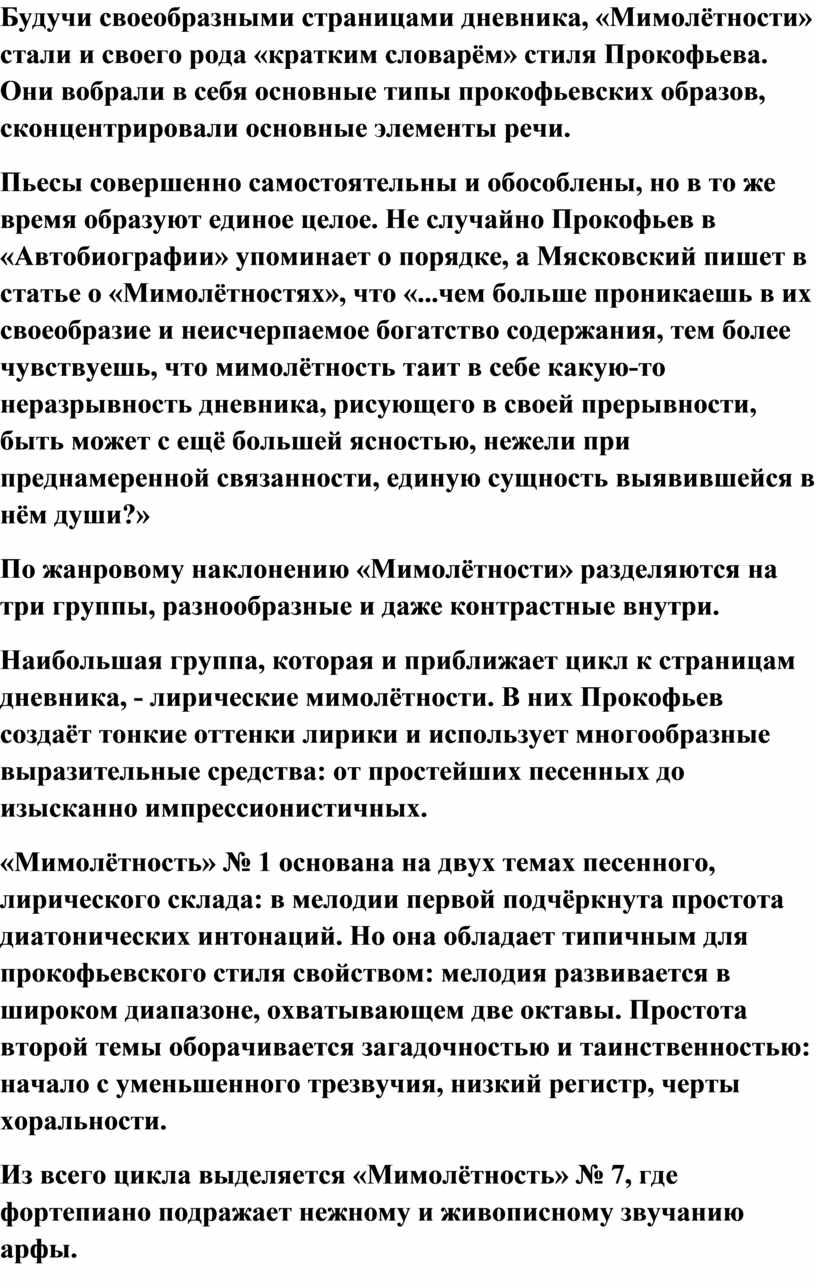 Будучи своеобразными страницами дневника, «Мимолётности» стали и своего рода «кратким словарём» стиля Прокофьева. Они вобрали в себя основные типы прокофьевских образов, сконцентрировали основные элементы речи.

Пьесы совершенно самостоятельны и обособлены, но в то же время образуют единое целое. Не случайно Прокофьев в «Автобиографии» упоминает о порядке, а Мясковский пишет в статье о «Мимолётностях», что «...чем больше проникаешь в их своеобразие и неисчерпаемое богатство содержания, тем более чувствуешь, что мимолётность таит в себе какую-то неразрывность дневника, рисующего в своей прерывности, быть может с ещё большей ясностью, нежели при преднамеренной связанности, единую сущность выявившейся в нём души?»

По жанровому наклонению «Мимолётности» разделяются на три группы, разнообразные и даже контрастные внутри.

Наибольшая группа, которая и приближает цикл к страницам дневника, - лирические мимолётности. В них Прокофьев создаёт тонкие оттенки лирики и использует многообразные выразительные средства: от простейших песенных до изысканно импрессионистичных.

«Мимолётность» № 1 основана на двух темах песенного, лирического склада: в мелодии первой подчёркнута простота диатонических интонаций. Но она обладает типичным для прокофьевского стиля свойством: мелодия развивается в широком диапазоне, охватывающем две октавы. Простота второй темы оборачивается загадочностью и таинственностью: начало с уменьшенного трезвучия, низкий регистр, черты хоральности.

Из всего цикла выделяется «Мимолётность» № 7, где фортепиано подражает нежному и живописному звучанию арфы.